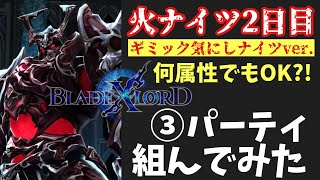 火ナイツ2日目

ギミック気にしナイツver.

何属性でもOK?!

BLADE X LORD

③パーティ組んでみた